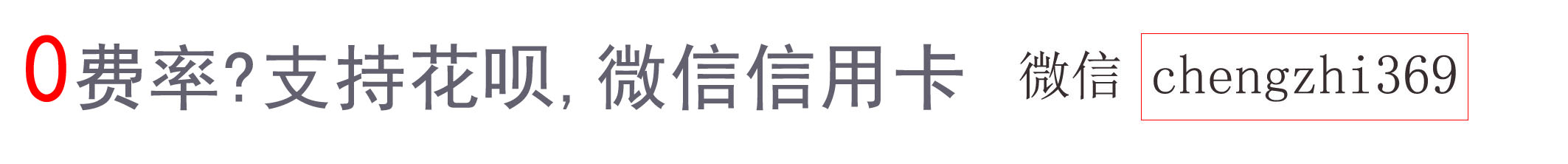 0费率?支持花呗,微信信用卡 微信 chengzhi369